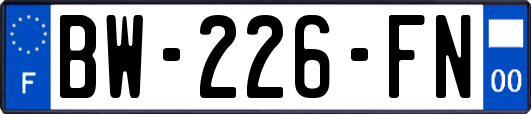 F
BW-226-FN
00